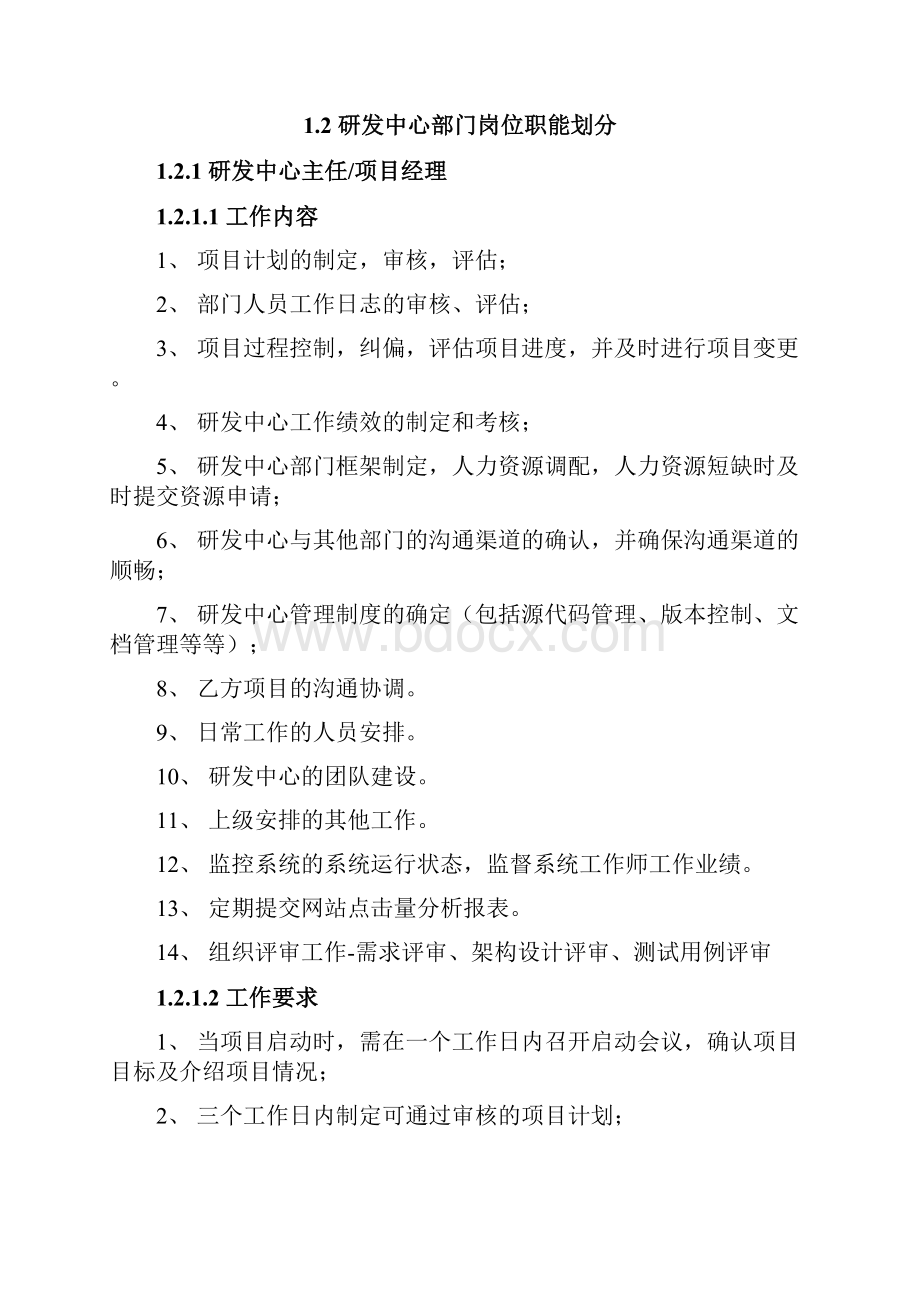 1.2 研发中心部门岗位职能划分

1.2.1 研发中心主任/项目经理

1.2.1.1 工作内容

1、 项目计划的制定，审核，评估；

2、 部门人员工作日志的审核、评估；

3、 项目过程控制，纠偏，评估项目进度，并及时进行项目变更。

4、 研发中心工作绩效的制定和考核；

5、 研发中心部门框架制定，人力资源调配，人力资源短缺时及时提交资源申请；

6、 研发中心与其他部门的沟通渠道的确认，并确保沟通渠道的顺畅；

7、 研发中心管理制度的确定（包括源代码管理、版本控制、文档管理等等）；

8、 乙方项目的沟通协调。

9、 日常工作的人员安排。

10、 研发中心的团队建设。

11、 上级安排的其他工作。

12、 监控系统的系统运行状态，监督系统工作师工作业绩。

13、 定期提交网站点击量分析报表。

14、 组织评审工作-需求评审、架构设计评审、测试用例评审

1.2.1.2 工作要求

1、 当项目启动时，需在一个工作日内召开启动会议，确认项目目标及介绍项目情况；

2、 三个工作日内制定可通过审核的项目计划；

www.bdocx.com